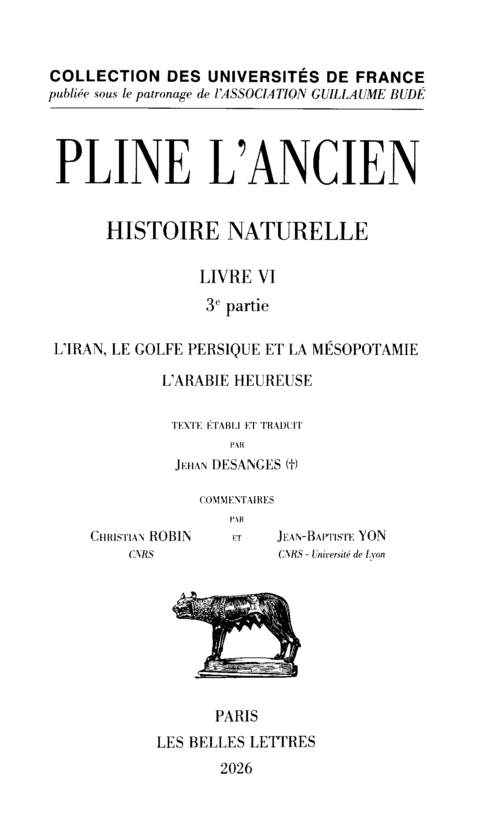 COLLECTION DES UNIVERSITÉS DE FRANCE
publiée sous le patronage de l'ASSOCIATION GUILLAUME BUDÉ

PLINE L'ANCIEN

HISTOIRE NATURELLE

LIVRE VI
3e partie

L'IRAN, LE GOLFE PERSIQUE ET LA MÉSOPOTAMIE
L'ARABIE HEUREUSE

TEXTE ÉTABLI ET TRADUIT
PAR
JEHAN DESANGES (†)

COMMENTAIRES
PAR

CHRISTIAN ROBIN
CNRS

ET

JEAN-BAPTISTE YON
CNRS - Université de Lyon

PARIS
LES BELLES LETTRES
2026